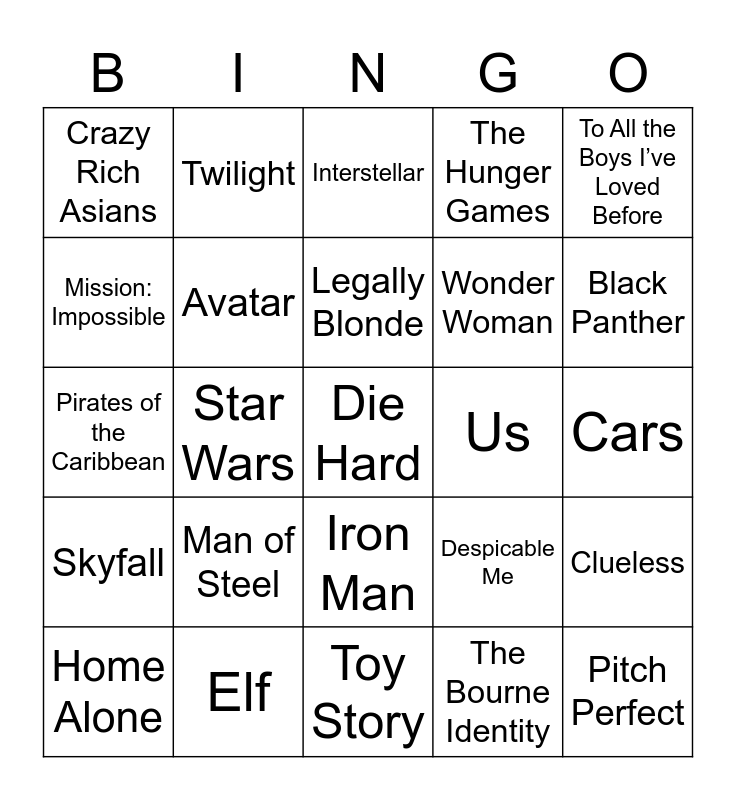 | B | I | N | G | O |
|---|---|---|---|---|
| Crazy Rich Asians | Twilight | Interstellar | The Hunger Games | To All the Boys I've Loved Before |
| Mission: Impossible | Avatar | Legally Blonde | Wonder Woman | Black Panther |
| Pirates of the Caribbean | Star Wars | Die Hard | Us | Cars |
| Skyfall | Man of Steel | Iron Man | Despicable Me | Clueless |
| Home Alone | Elf | Toy Story | The Bourne Identity | Pitch Perfect |